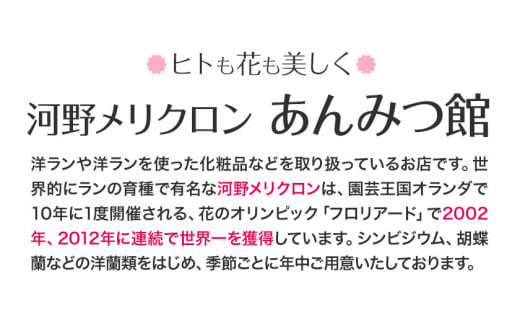 ヒトも花も美しく

河野メリクロン あんみつ館

洋ランや洋ランを使った化粧品などを取り扱っているお店です。世界的にランの育種で有名な河野メリクロンは、園芸王国オランダで10年に1度開催される、花のオリンピック「フロリアード」で2002年、2012年に連続で世界一を獲得しています。シンビジウム、胡蝶蘭などの洋蘭類をはじめ、季節ごとに年中ご用意いたしております。